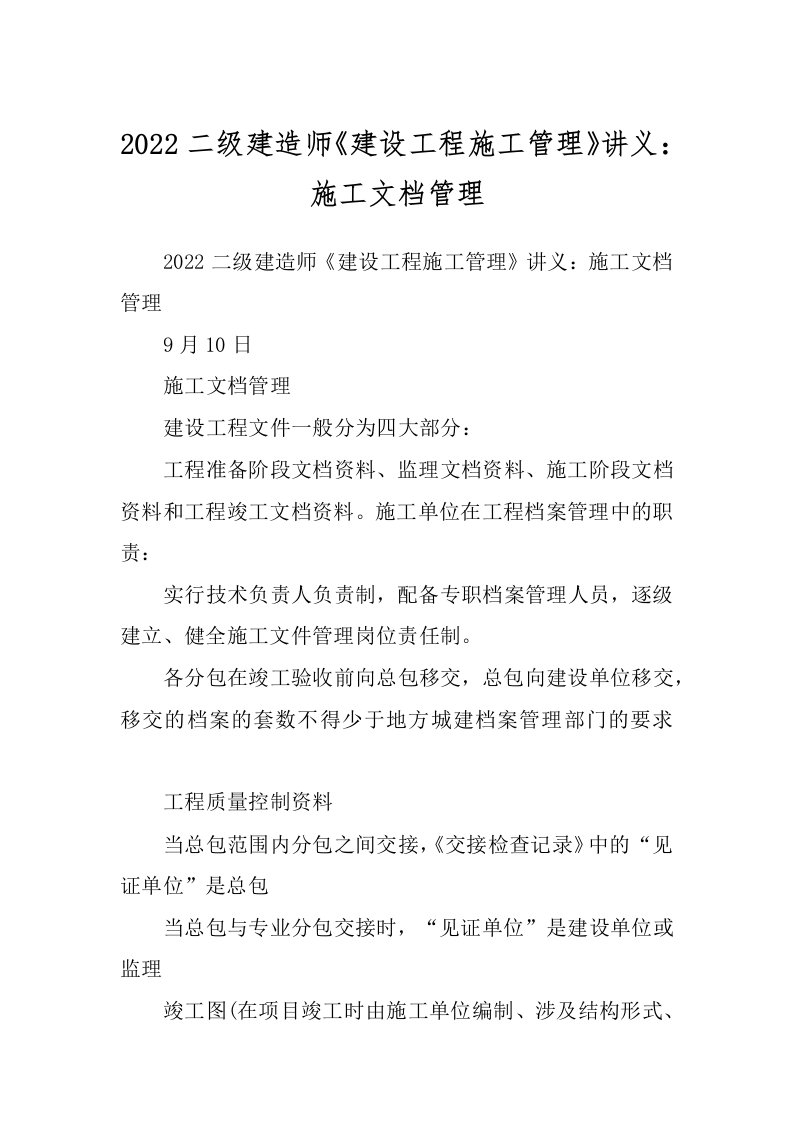 2022 二级建造师《建设工程施工管理》讲义：施工文档管理

2022 二级建造师《建设工程施工管理》讲义：施工文档管理

9 月 10 日

施工文档管理

建设工程文件一般分为四大部分：

工程准备阶段文档资料、监理文档资料、施工阶段文档资料和工程竣工文档资料。施工单位在工程档案管理中的职责：

实行技术负责人负责制，配备专职档案管理人员，逐级建立、健全施工文件管理岗位责任制。

各分包在竣工验收前向总包移交，总包向建设单位移交，移交的档案的套数不得少于地方城建档案管理部门的要求

工程质量控制资料

当总包范围内分包之间交接，《交接检查记录》中的“见证单位”是总包

当总包与专业分包交接时，“见证单位”是建设单位或监理

竣工图(在项目竣工时由施工单位编制、涉及结构形式、